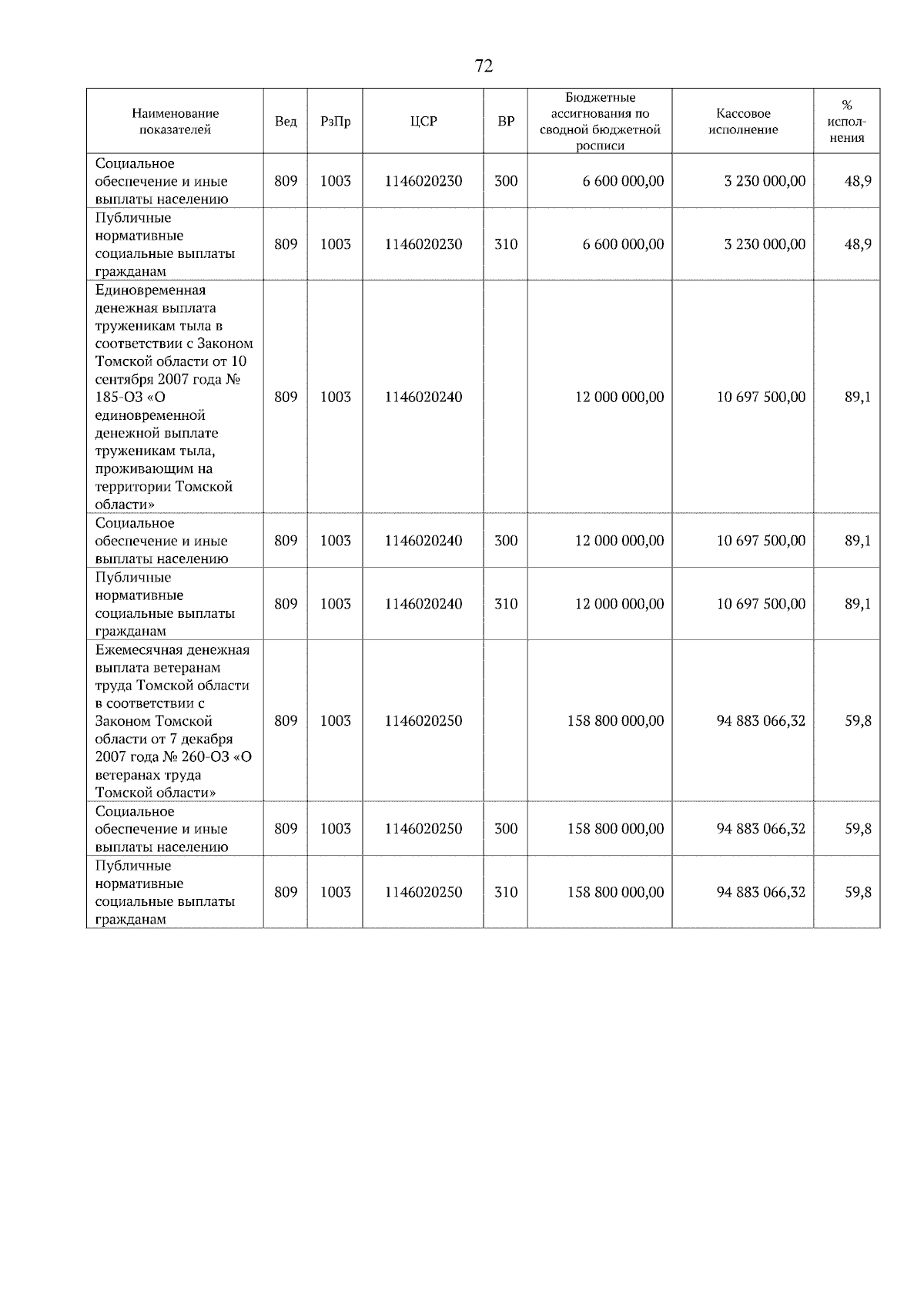 72

| Наименование показателей | Вед | РзПр | ЦСР | ВР | Бюджетные ассигнования по сводной бюджетной росписи | Кассовое исполнение | % исполнения |
|---|---|---|---|---|---|---|---|
| Социальное обеспечение и иные выплаты населению | 809 | 1003 | 1146020230 | 300 | 6 600 000,00 | 3 230 000,00 | 48,9 |
| Публичные нормативные социальные выплаты гражданам | 809 | 1003 | 1146020230 | 310 | 6 600 000,00 | 3 230 000,00 | 48,9 |
| Единовременная денежная выплата труженикам тыла в соответствии с Законом Томской области от 10 сентября 2007 года № 185-ОЗ «О единовременной денежной выплате труженикам тыла, проживающим на территории Томской области» | 809 | 1003 | 1146020240 | | 12 000 000,00 | 10 697 500,00 | 89,1 |
| Социальное обеспечение и иные выплаты населению | 809 | 1003 | 1146020240 | 300 | 12 000 000,00 | 10 697 500,00 | 89,1 |
| Публичные нормативные социальные выплаты гражданам | 809 | 1003 | 1146020240 | 310 | 12 000 000,00 | 10 697 500,00 | 89,1 |
| Ежемесячная денежная выплата ветеранам труда Томской области в соответствии с Законом Томской области от 7 декабря 2007 года № 260-ОЗ «О ветеранах труда Томской области» | 809 | 1003 | 1146020250 | | 158 800 000,00 | 94 883 066,32 | 59,8 |
| Социальное обеспечение и иные выплаты населению | 809 | 1003 | 1146020250 | 300 | 158 800 000,00 | 94 883 066,32 | 59,8 |
| Публичные нормативные социальные выплаты гражданам | 809 | 1003 | 1146020250 | 310 | 158 800 000,00 | 94 883 066,32 | 59,8 |